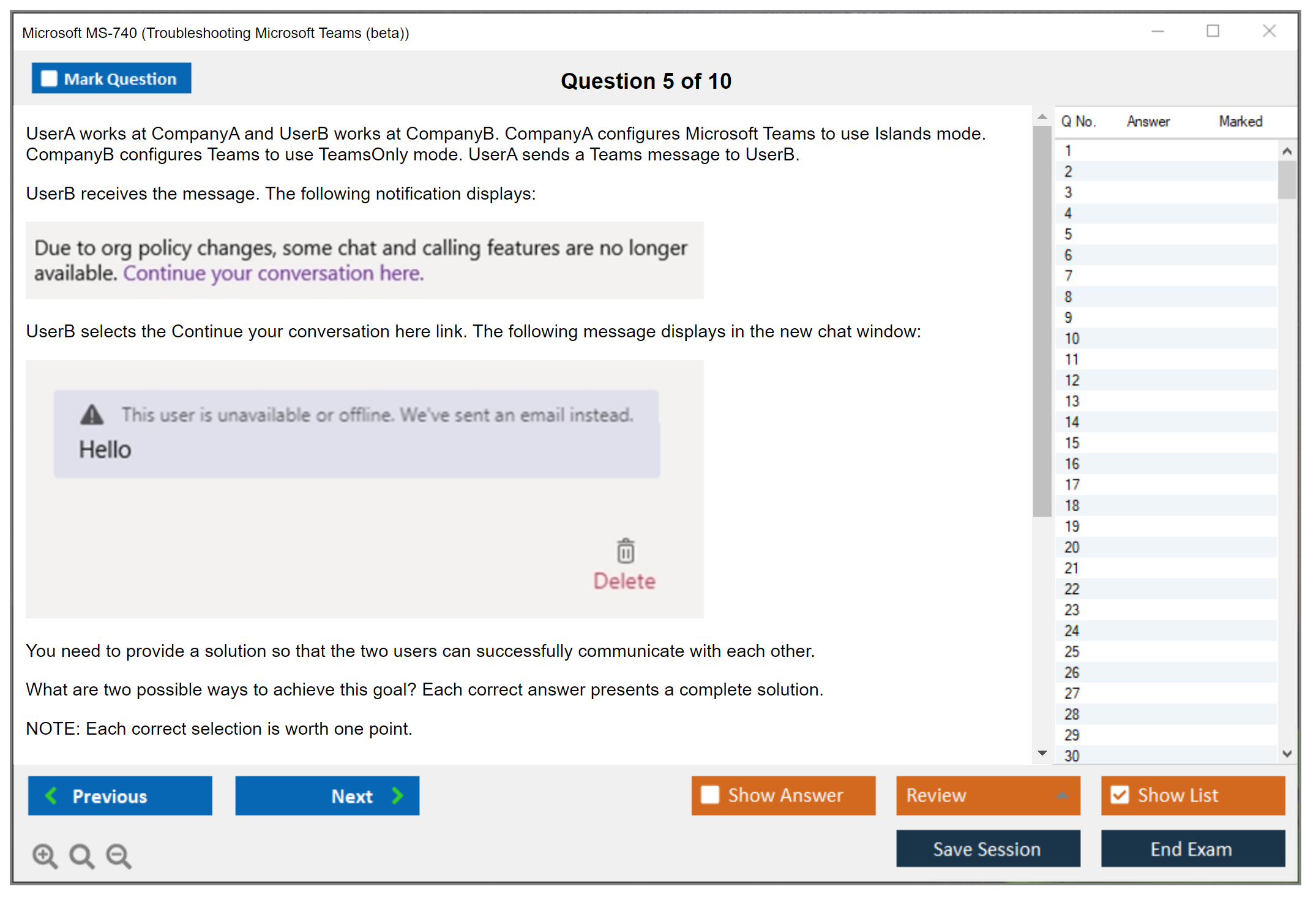 Microsoft MS-740 (Troubleshooting Microsoft Teams (beta))

Mark Question

Question 5 of 10

UserA works at CompanyA and UserB works at CompanyB. CompanyA configures Microsoft Teams to use Islands mode. CompanyB configures Teams to use TeamsOnly mode. UserA sends a Teams message to UserB.

UserB receives the message. The following notification displays:

Due to org policy changes, some chat and calling features are no longer available. Continue your conversation here.

UserB selects the Continue your conversation here link. The following message displays in the new chat window:

This user is unavailable or offline. We've sent an email instead.

Hello

Delete

You need to provide a solution so that the two users can successfully communicate with each other.

What are two possible ways to achieve this goal? Each correct answer presents a complete solution.

NOTE: Each correct selection is worth one point.

| Q No. | Answer | Marked |
|---|---|---|
| 1 | | |
| 2 | | |
| 3 | | |
| 4 | | |
| 5 | | |
| 6 | | |
| 7 | | |
| 8 | | |
| 9 | | |
| 10 | | |
| 11 | | |
| 12 | | |
| 13 | | |
| 14 | | |
| 15 | | |
| 16 | | |
| 17 | | |
| 18 | | |
| 19 | | |
| 20 | | |
| 21 | | |
| 22 | | |
| 23 | | |
| 24 | | |
| 25 | | |
| 26 | | |
| 27 | | |
| 28 | | |
| 29 | | |
| 30 | | |

Previous

Next

Show Answer

Review

Show List

Save Session

End Exam